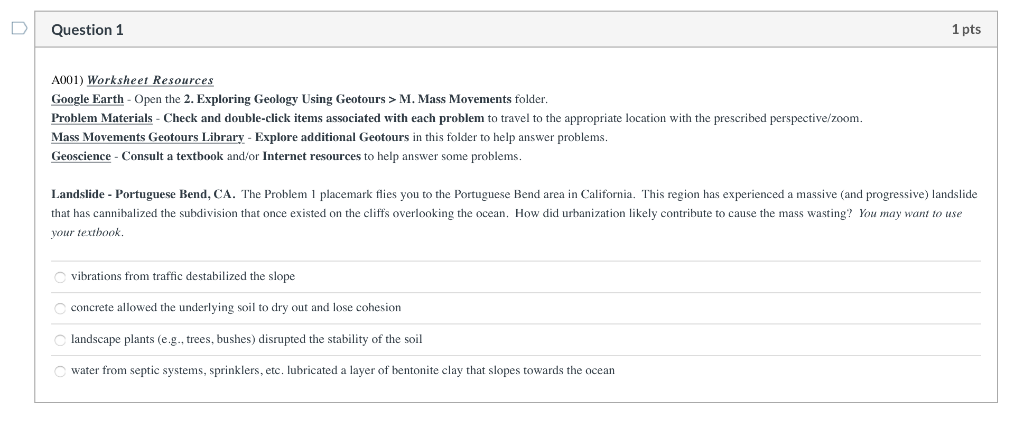 Question 1

1 pts

A001) Worksheet Resources
Google Earth - Open the 2. Exploring Geology Using Geotours > M. Mass Movements folder.
Problem Materials - Check and double-click items associated with each problem to travel to the appropriate location with the prescribed perspective/zoom.
Mass Movements Geotours Library - Explore additional Geotours in this folder to help answer problems.
Geoscience - Consult a textbook and/or Internet resources to help answer some problems.

Landslide - Portuguese Bend, CA. The Problem 1 placemark flies you to the Portuguese Bend area in California. This region has experienced a massive (and progressive) landslide that has cannibalized the subdivision that once existed on the cliffs overlooking the ocean. How did urbanization likely contribute to cause the mass wasting? You may want to use your textbook.

vibrations from traffic destabilized the slope

concrete allowed the underlying soil to dry out and lose cohesion

landscape plants (e.g., trees, bushes) disrupted the stability of the soil

water from septic systems, sprinklers, etc. lubricated a layer of bentonite clay that slopes towards the ocean